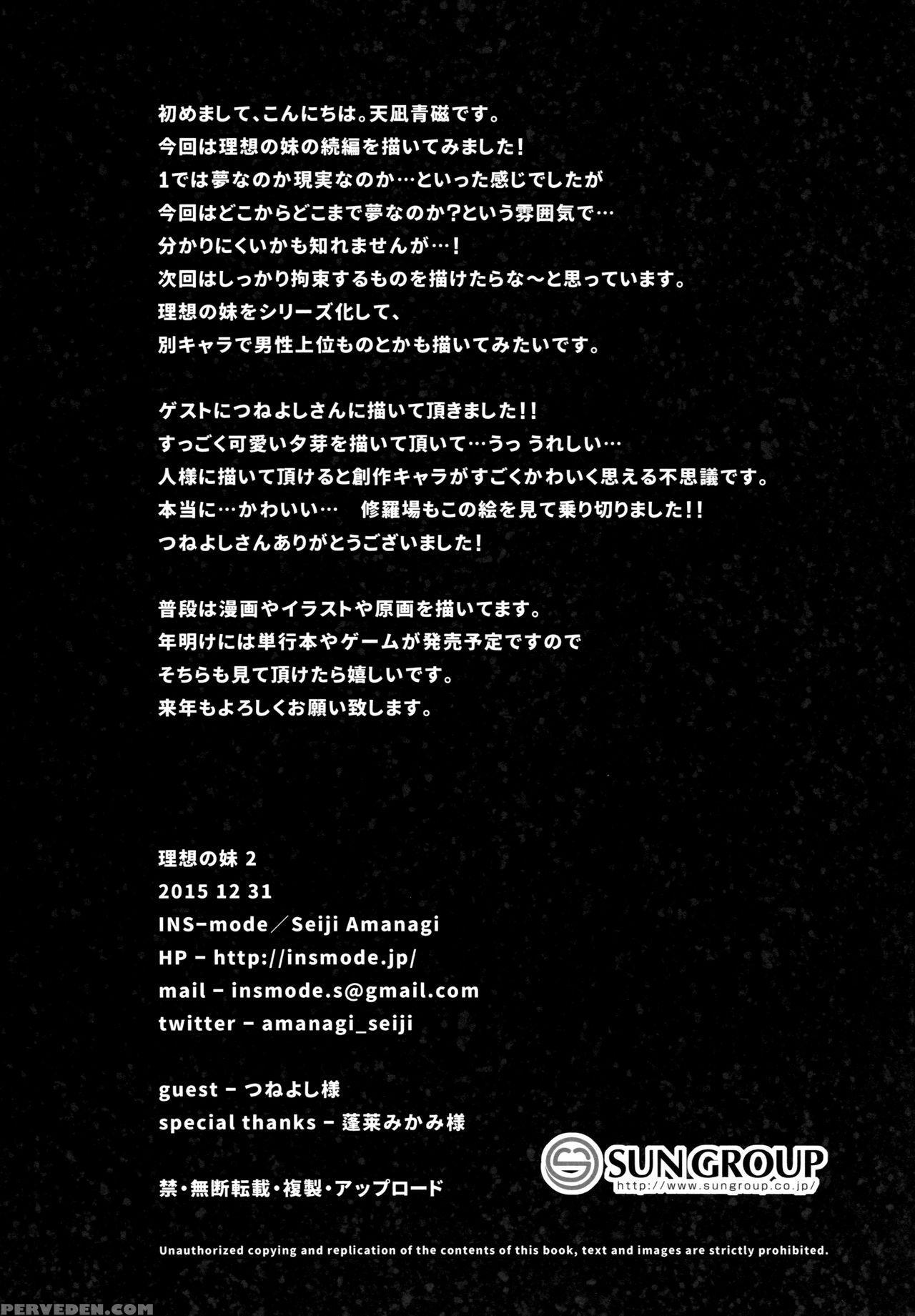 初めまして、こんにちは。天凪青磁です。
今回は理想の妹の続編を描いてみました！
1では夢なのか現実なのか…といった感じでしたが
今回はどこからどこまで夢なのか？という雰囲気で…
分かりにくいかも知れませんが…！
次回はしっかり拘束するものを描けたらな～と思っています。
理想の妹をシリーズ化して、
別キャラで男性上位ものとかも描いてみたいです。

ゲストにつねよしさんに描いて頂きました！！
すっごく可愛い夕芽を描いて頂いて…うっ うれしい…
人様に描いて頂けると創作キャラがすごくかわいく思える不思議です。
本当に…かわいい…　修羅場もこの絵を見て乗り切りました！！
つねよしさんありがとうございました！

普段は漫画やイラストや原画を描いてます。
年明けには単行本やゲームが発売予定ですので
そちらも見て頂けたら嬉しいです。
来年もよろしくお願い致します。

理想の妹 2
2015 12 31
INS-mode／Seiji Amanagi
HP - http://insmode.jp/
mail - insmode.s@gmail.com
twitter - amanagi_seiji

guest - つねよし様
special thanks - 蓬莱みかみ様

禁・無断転載・複製・アップロード

SUN GROUP
http://www.sungroup.co.jp/

Unauthorized copying and replication of the contents of this book, text and images are strictly prohibited.

PERVEDEN.COM